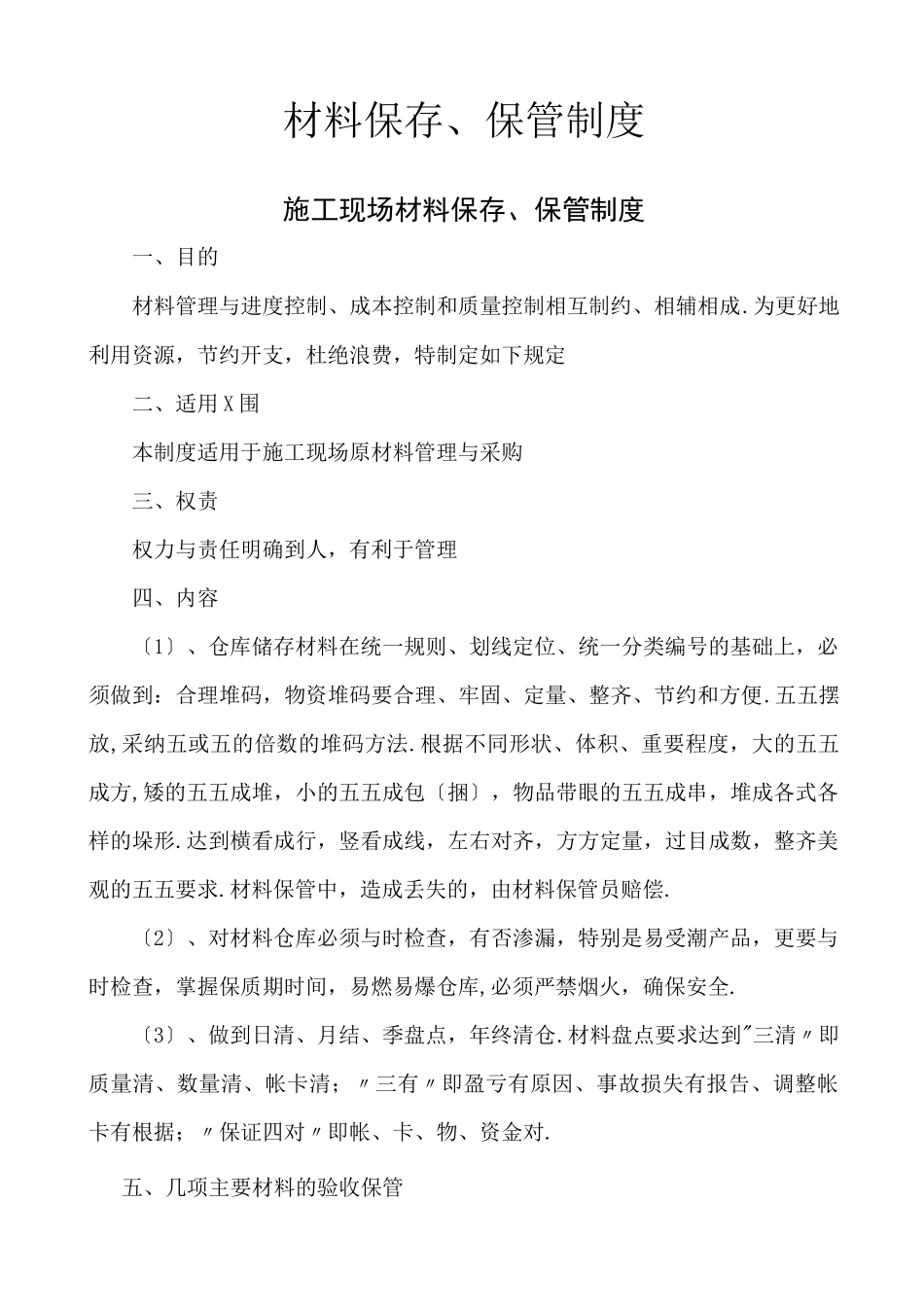 材料保存、保管制度

施工现场材料保存、保管制度

一、目的

材料管理与进度控制、成本控制和质量控制相互制约、相辅相成.为更好地利用资源，节约开支，杜绝浪费，特制定如下规定

二、适用X围

本制度适用于施工现场原材料管理与采购

三、权责

权力与责任明确到人，有利于管理

四、内容

〔1〕、仓库储存材料在统一规则、划线定位、统一分类编号的基础上，必须做到：合理堆码，物资堆码要合理、牢固、定量、整齐、节约和方便.五五摆放,采纳五或五的倍数的堆码方法.根据不同形状、体积、重要程度，大的五五成方,矮的五五成堆，小的五五成包〔捆〕，物品带眼的五五成串，堆成各式各样的垛形.达到横看成行，竖看成线，左右对齐，方方定量，过目成数，整齐美观的五五要求.材料保管中，造成丢失的，由材料保管员赔偿.

〔2〕、对材料仓库必须与时检查，有否渗漏，特别是易受潮产品，更要与时检查，掌握保质期时间，易燃易爆仓库,必须严禁烟火，确保安全.

〔3〕、做到日清、月结、季盘点，年终清仓.材料盘点要求达到"三清〃即质量清、数量清、帐卡清；〃三有〃即盈亏有原因、事故损失有报告、调整帐卡有根据；〃保证四对〃即帐、卡、物、资金对.

五、几项主要材料的验收保管